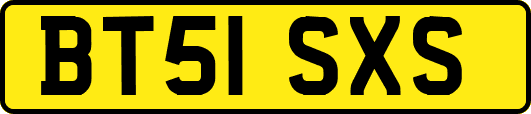 BT51 SXS